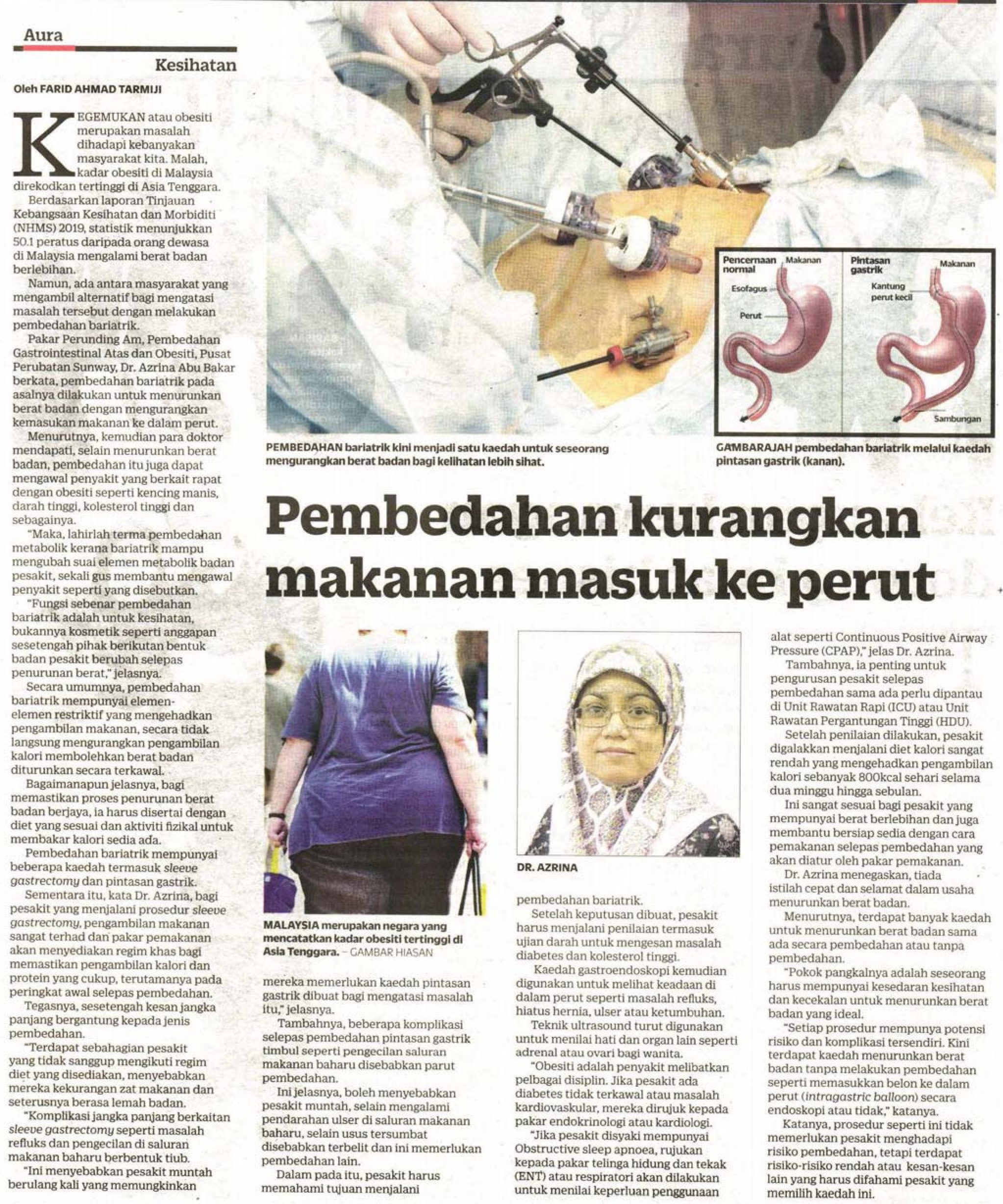 Aura

Kesihatan

Oleh FARID AHMAD TARMIJI

KEGEMUKAN atau obesiti merupakan masalah dihadapi kebanyakan masyarakat kita. Malah, kadar obesiti di Malaysia direkodkan tertinggi di Asia Tenggara.

Berdasarkan laporan Tinjauan Kebangsaan Kesihatan dan Morbiditi (NHMS) 2019, statistik menunjukkan 50.1 peratus daripada orang dewasa di Malaysia mengalami berat badan berlebihan.

Namun, ada antara masyarakat yang mengambil alternatif bagi mengatasi masalah tersebut dengan melakukan pembedahan bariatrik.

Pakar Perunding Am, Pembedahan Gastrointestinal Atas dan Obesiti, Pusat Perubatan Sunway, Dr. Azrina Abu Bakar berkata, pembedahan bariatrik pada asalnya dilakukan untuk menurunkan berat badan dengan mengurangkan kemasukan makanan ke dalam perut.

Menurutnya, kemudian para doktor mendapati, selain menurunkan berat badan, pembedahan itu juga dapat mengawal penyakit yang berkait rapat dengan obesiti seperti kencing manis, darah tinggi, kolesterol tinggi dan sebagainya.

"Maka, lahirlah terma pembedahan metabolik kerana bariatrik mampu mengubah suai elemen metabolik badan pesakit, sekali gus membantu mengawal penyakit seperti yang disebutkan.

"Fungsi sebenar pembedahan bariatrik adalah untuk kesihatan, bukannya kosmetik seperti anggapan sesetengah pihak berikutan bentuk badan pesakit berubah selepas penurunan berat," jelasnya.

Secara umumnya, pembedahan bariatrik mempunyai elemen-elemen restriktif yang mengehadkan pengambilan makanan, secara tidak langsung mengurangkan pengambilan kalori membolehkan berat badan diturunkan secara terkawal.

Bagaimanapun jelasnya, bagi memastikan proses penurunan berat badan berjaya, ia harus disertai dengan diet yang sesuai dan aktiviti fizikal untuk membakar kalori sedia ada.

Pembedahan bariatrik mempunyai beberapa kaedah termasuk sleeve gastrectomy dan pintasan gastrik.

Sementara itu, kata Dr. Azrina, bagi pesakit yang menjalani prosedur sleeve gastrectomy, pengambilan makanan sangat terhad dan pakar pemakanan akan menyediakan regim khas bagi memastikan pengambilan kalori dan protein yang cukup, terutamanya pada peringkat awal selepas pembedahan.

Tegasnya, sesetengah kesan jangka panjang bergantung kepada jenis pembedahan.

"Terdapat sebahagian pesakit yang tidak sanggup mengikuti regim diet yang disediakan, menyebabkan mereka kekurangan zat makanan dan seterusnya berasa lemah badan.

"Komplikasi jangka panjang berkaitan sleeve gastrectomy seperti masalah refluks dan pengecilan di saluran makanan baharu berbentuk tiub.

"Ini menyebabkan pesakit muntah berulang kali yang memungkinkan

Pencernaan normal
Makanan
Esofagus
Perut

Pintasan gastrik
Makanan
Kantung perut kecil
Sambungan

PEMBEDAHAN bariatrik kini menjadi satu kaedah untuk seseorang mengurangkan berat badan bagi kelihatan lebih sihat.

GAMBARAJAH pembedahan bariatrik melalui kaedah pintasan gastrik (kanan).

Pembedahan kurangkan makanan masuk ke perut

MALAYSIA merupakan negara yang mencatatkan kadar obesiti tertinggi di Asia Tenggara. – GAMBAR HIASAN

mereka memerlukan kaedah pintasan gastrik dibuat bagi mengatasi masalah itu," jelasnya.

Tambahnya, beberapa komplikasi selepas pembedahan pintasan gastrik timbul seperti pengecilan saluran makanan baharu disebabkan parut pembedahan.

Ini jelasnya, boleh menyebabkan pesakit muntah, selain mengalami pendarahan ulser di saluran makanan baharu, selain usus tersumbat disebabkan terbelit dan ini memerlukan pembedahan lain.

Dalam pada itu, pesakit harus memahami tujuan menjalani

DR. AZRINA

pembedahan bariatrik.

Setelah keputusan dibuat, pesakit harus menjalani penilaian termasuk ujian darah untuk mengesan masalah diabetes dan kolesterol tinggi.

Kaedah gastroendoskopi kemudian digunakan untuk melihat keadaan di dalam perut seperti masalah refluks, hiatus hernia, ulser atau ketumbuhan.

Teknik ultrasound turut digunakan untuk menilai hati dan organ lain seperti adrenal atau ovari bagi wanita.

"Obesiti adalah penyakit melibatkan pelbagai disiplin. Jika pesakit ada diabetes tidak terkawal atau masalah kardiovaskular, mereka dirujuk kepada pakar endokrinologi atau kardiologi.

"Jika pesakit disyaki mempunyai Obstructive sleep apnoea, rujukan kepada pakar telinga hidung dan tekak (ENT) atau respiratori akan dilakukan untuk menilai keperluan penggunaan

alat seperti Continuous Positive Airway Pressure (CPAP)," jelas Dr. Azrina.

Tambahnya, ia penting untuk pengurusan pesakit selepas pembedahan sama ada perlu dipantau di Unit Rawatan Rapi (ICU) atau Unit Rawatan Pergantungan Tinggi (HDU).

Setelah penilaian dilakukan, pesakit digalakkan menjalani diet kalori sangat rendah yang mengehadkan pengambilan kalori sebanyak 800kcal sehari selama dua minggu hingga sebulan.

Ini sangat sesuai bagi pesakit yang mempunyai berat berlebihan dan juga membantu bersiap sedia dengan cara pemakanan selepas pembedahan yang akan diatur oleh pakar pemakanan.

Dr. Azrina menegaskan, tiada istilah cepat dan selamat dalam usaha menurunkan berat badan.

Menurutnya, terdapat banyak kaedah untuk menurunkan berat badan sama ada secara pembedahan atau tanpa pembedahan.

"Pokok pangkalnya adalah seseorang harus mempunyai kesedaran kesihatan dan kecekalan untuk menurunkan berat badan yang ideal.

"Setiap prosedur mempunya potensi risiko dan komplikasi tersendiri. Kini terdapat kaedah menurunkan berat badan tanpa melakukan pembedahan seperti memasukkan belon ke dalam perut (intragastric balloon) secara endoskopi atau tidak," katanya.

Katanya, prosedur seperti ini tidak memerlukan pesakit menghadapi risiko pembedahan, tetapi terdapat risiko-risiko rendah atau kesan-kesan lain yang harus difahami pesakit yang memilih kaedah ini.